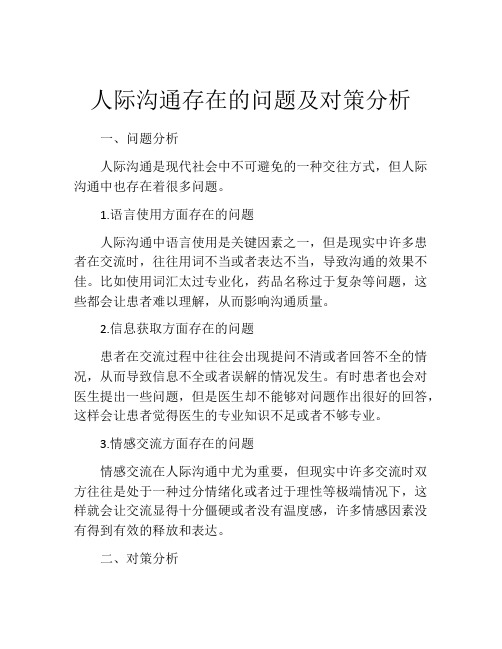 人际沟通存在的问题及对策分析

一、问题分析

人际沟通是现代社会中不可避免的一种交往方式，但人际沟通中也存在着很多问题。

1.语言使用方面存在的问题

人际沟通中语言使用是关键因素之一，但是现实中许多患者在交流时，往往用词不当或者表达不当，导致沟通的效果不佳。比如使用词汇太过专业化，药品名称过于复杂等问题，这些都会让患者难以理解，从而影响沟通质量。

2.信息获取方面存在的问题

患者在交流过程中往往会出现提问不清或者回答不全的情况，从而导致信息不全或者误解的情况发生。有时患者也会对医生提出一些问题，但是医生却不能够对问题作出很好的回答，这样会让患者觉得医生的专业知识不足或者不够专业。

3.情感交流方面存在的问题

情感交流在人际沟通中尤为重要，但现实中许多交流时双方往往是处于一种过分情绪化或者过于理性等极端情况下，这样就会让交流显得十分僵硬或者没有温度感，许多情感因素没有得到有效的释放和表达。

二、对策分析